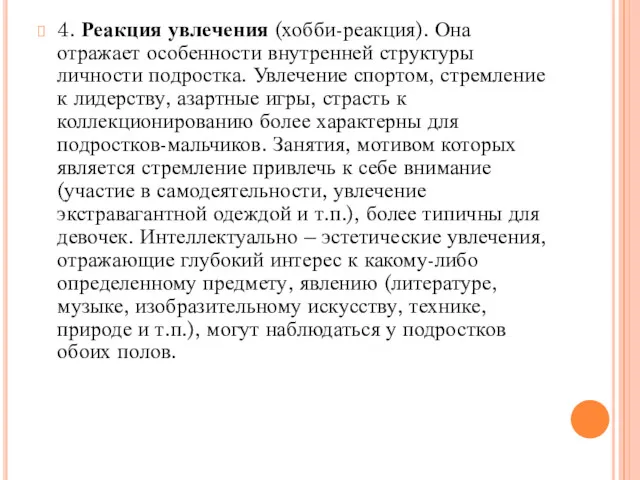 4. Реакция увлечения (хобби-реакция). Она отражает особенности внутренней структуры личности подростка. Увлечение спортом, стремление к лидерству, азартные игры, страсть к коллекционированию более характерны для подростков-мальчиков. Занятия, мотивом которых является стремление привлечь к себе внимание (участие в самодеятельности, увлечение экстравагантной одеждой и т.п.), более типичны для девочек. Интеллектуально – эстетические увлечения, отражающие глубокий интерес к какому-либо определенному предмету, явлению (литературе, музыке, изобразительному искусству, технике, природе и т.п.), могут наблюдаться у подростков обоих полов.